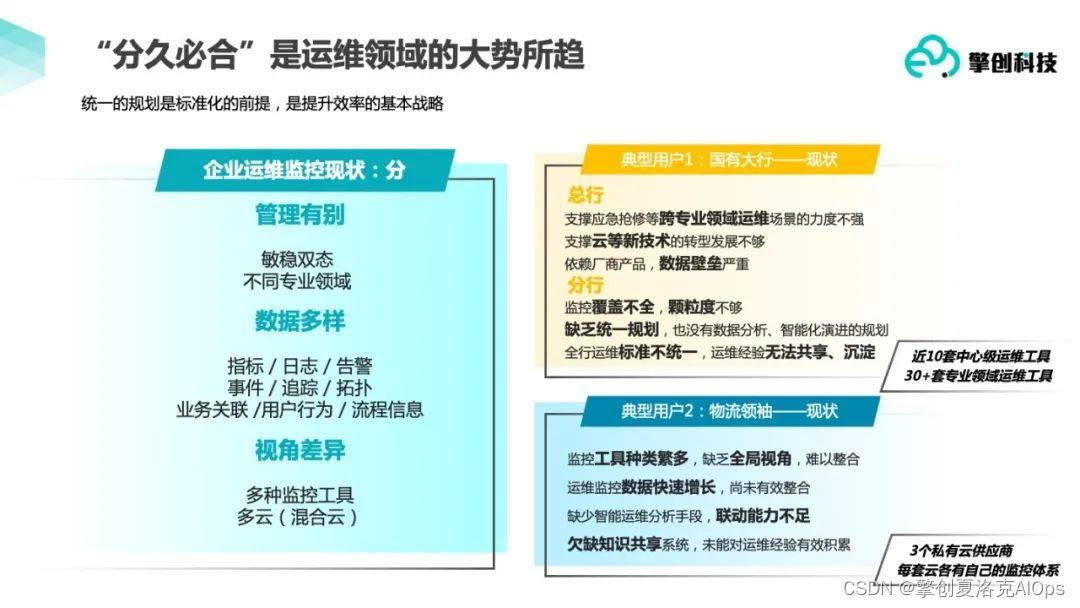 “分久必合”是运维领域的大势所趋

擎创科技

统一的规划是标准化的前提，是提升效率的基本战略

企业运维监控现状：分

管理有别

敏稳双态
不同专业领域

数据多样

指标 / 日志 / 告警
事件 / 追踪 / 拓扑
业务关联 /用户行为 / 流程信息

视角差异

多种监控工具
多云（混合云）

典型用户1：国有大行——现状

总行

支撑应急抢修等跨专业领域运维场景的力度不强
支撑云等新技术的转型发展不够
依赖厂商产品，数据壁垒严重

分行

监控覆盖不全，颗粒度不够
缺乏统一规划，也没有数据分析、智能化演进的规划
全行运维标准不统一，运维经验无法共享、沉淀

近10套中心级运维工具
30+套专业领域运维工具

典型用户2：物流领袖——现状

监控工具种类繁多，缺乏全局视角，难以整合
运维监控数据快速增长，尚未有效整合
缺少智能运维分析手段，联动能力不足
欠缺知识共享系统，未能对运维经验有效积累

3个私有云供应商
每套云各有自己的监控体系

CSDN @擎创夏洛克AIOps